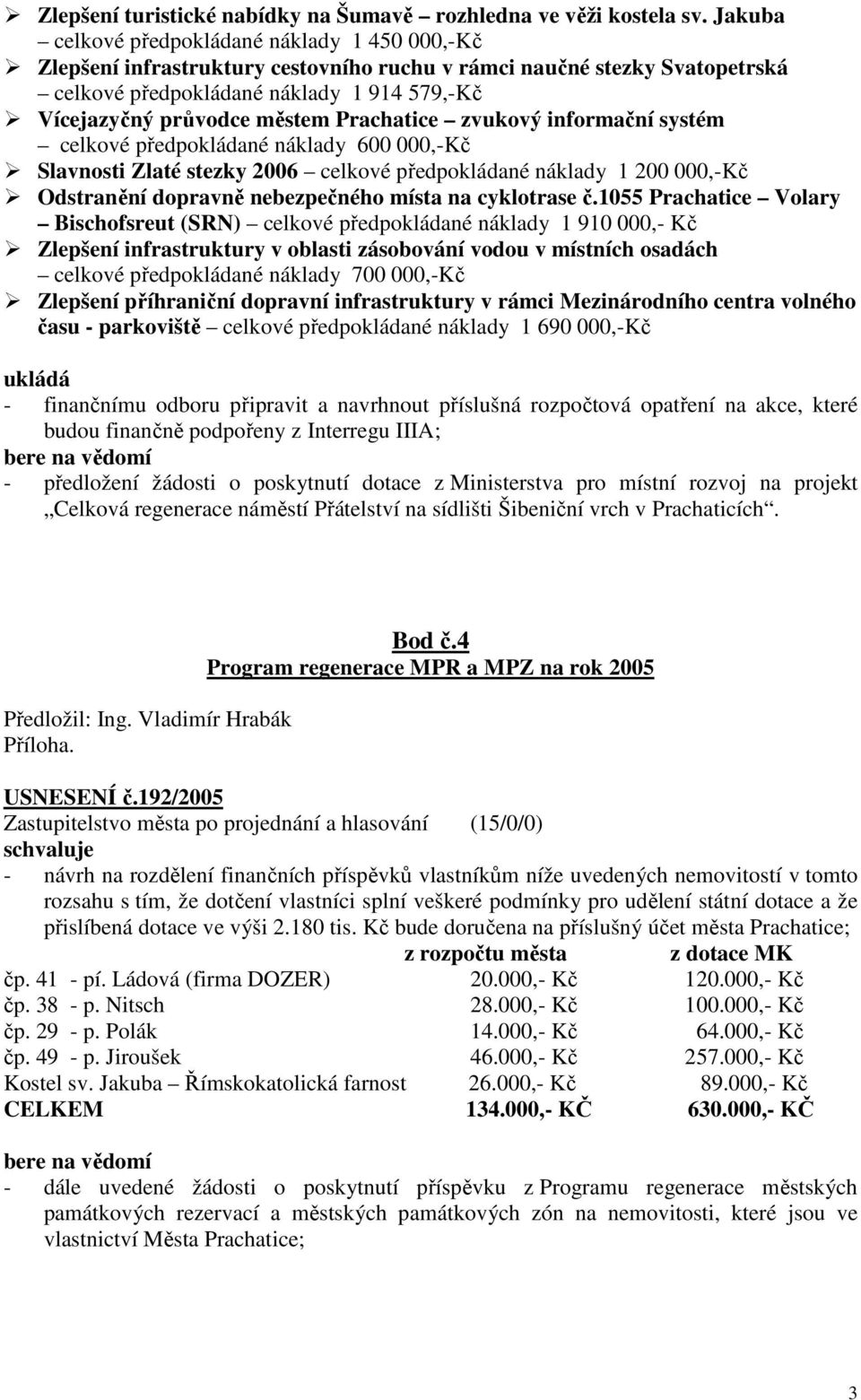 ➢ Zlepšení turistické nabídky na Šumavě – rozhledna ve věži kostela sv. Jakuba – celkové předpokládané náklady 1 450 000,-Kč
➢ Zlepšení infrastruktury cestovního ruchu v rámci naučné stezky Svatopetrská – celkové předpokládané náklady 1 914 579,-Kč
➢ Vícejazyčný průvodce městem Prachatice – zvukový informační systém – celkové předpokládané náklady 600 000,-Kč
➢ Slavnosti Zlaté stezky 2006 – celkové předpokládané náklady 1 200 000,-Kč
➢ Odstranění dopravně nebezpečného místa na cyklotrase č.1055 Prachatice – Volary – Bischofsreut (SRN) – celkové předpokládané náklady 1 910 000,- Kč
➢ Zlepšení infrastruktury v oblasti zásobování vodou v místních osadách – celkové předpokládané náklady 700 000,-Kč
➢ Zlepšení příhraniční dopravní infrastruktury v rámci Mezinárodního centra volného času - parkoviště – celkové předpokládané náklady 1 690 000,-Kč

ukládá
- finančnímu odboru připravit a navrhnout příslušná rozpočtová opatření na akce, které budou finančně podpořeny z Interregu IIIA;
bere na vědomí
- předložení žádosti o poskytnutí dotace z Ministerstva pro místní rozvoj na projekt „Celková regenerace náměstí Přátelství na sídlišti Šibeniční vrch v Prachaticích“.

Bod č.4
Program regenerace MPR a MPZ na rok 2005

Předložil: Ing. Vladimír Hrabák
Příloha.

USNESENÍ č.192/2005
Zastupitelstvo města po projednání a hlasování (15/0/0)
schvaluje
- návrh na rozdělení finančních příspěvků vlastníkům níže uvedených nemovitostí v tomto rozsahu s tím, že dotčení vlastníci splní veškeré podmínky pro udělení státní dotace a že přislíbená dotace ve výši 2.180 tis. Kč bude doručena na příslušný účet města Prachatice;

| | z rozpočtu města | z dotace MK |
|---|---|---|
| čp. 41 - pí. Ládová (firma DOZER) | 20.000,- Kč | 120.000,- Kč |
| čp. 38 - p. Nitsch | 28.000,- Kč | 100.000,- Kč |
| čp. 29 - p. Polák | 14.000,- Kč | 64.000,- Kč |
| čp. 49 - p. Jiroušek | 46.000,- Kč | 257.000,- Kč |
| Kostel sv. Jakuba – Římskokatolická farnost | 26.000,- Kč | 89.000,- Kč |
| CELKEM | 134.000,- KČ | 630.000,- KČ |

bere na vědomí
- dále uvedené žádosti o poskytnutí příspěvku z Programu regenerace městských památkových rezervací a městských památkových zón na nemovitosti, které jsou ve vlastnictví Města Prachatice;

3